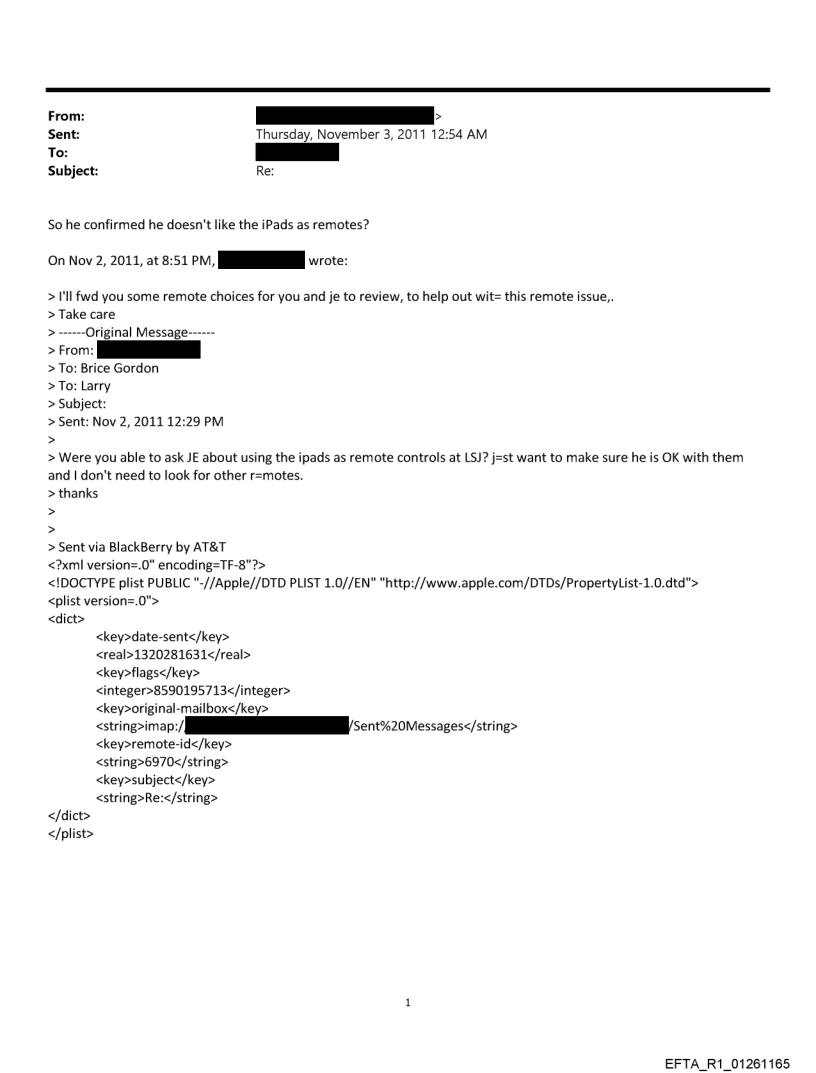 From: >
Sent: Thursday, November 3, 2011 12:54 AM
To:
Subject: Re:

So he confirmed he doesn't like the iPads as remotes?

On Nov 2, 2011, at 8:51 PM, wrote:

> I'll fwd you some remote choices for you and je to review, to help out wit= this remote issue,.
> Take care
> ------Original Message------
> From:
> To: Brice Gordon
> To: Larry
> Subject:
> Sent: Nov 2, 2011 12:29 PM
>
> Were you able to ask JE about using the ipads as remote controls at LSJ? j=st want to make sure he is OK with them and I don't need to look for other r=motes.
> thanks
>
>
> Sent via BlackBerry by AT&T
<?xml version=.0" encoding=TF-8"?>
<!DOCTYPE plist PUBLIC "-//Apple//DTD PLIST 1.0//EN" "http://www.apple.com/DTDs/PropertyList-1.0.dtd">
<plist version=.0">
<dict>
<key>date-sent</key>
<real>1320281631</real>
<key>flags</key>
<integer>8590195713</integer>
<key>original-mailbox</key>
<string>imap:/ /Sent%20Messages</string>
<key>remote-id</key>
<string>6970</string>
<key>subject</key>
<string>Re:</string>
</dict>
</plist>

1

EFTA_R1_01261165